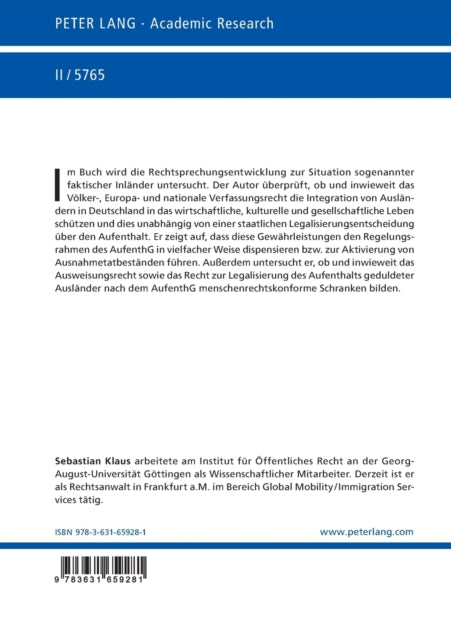 PETER LANG · Academic Research

II / 5765

Im Buch wird die Rechtsprechungsentwicklung zur Situation sogenannter faktischer Inländer untersucht. Der Autor überprüft, ob und inwieweit das Völker-, Europa- und nationale Verfassungsrecht die Integration von Ausländern in Deutschland in das wirtschaftliche, kulturelle und gesellschaftliche Leben schützen und dies unabhängig von einer staatlichen Legalisierungsentscheidung über den Aufenthalt. Er zeigt auf, dass diese Gewährleistungen den Regelungsrahmen des AufenthG in vielfacher Weise dispensieren bzw. zur Aktivierung von Ausnahmetatbeständen führen. Außerdem untersucht er, ob und inwieweit das Ausweisungsrecht sowie das Recht zur Legalisierung des Aufenthalts geduldeter Ausländer nach dem AufenthG menschenrechtskonforme Schranken bilden.

Sebastian Klaus arbeitete am Institut für Öffentliches Recht an der Georg-August-Universität Göttingen als Wissenschaftlicher Mitarbeiter. Derzeit ist er als Rechtsanwalt in Frankfurt a.M. im Bereich Global Mobility/Immigration Services tätig.

ISBN 978-3-631-65928-1

www.peterlang.com

9 783631 659281